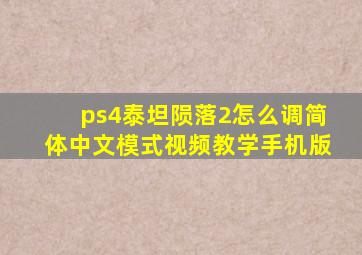 ps4泰坦陨落2怎么调简体中文模式视频教学手机版